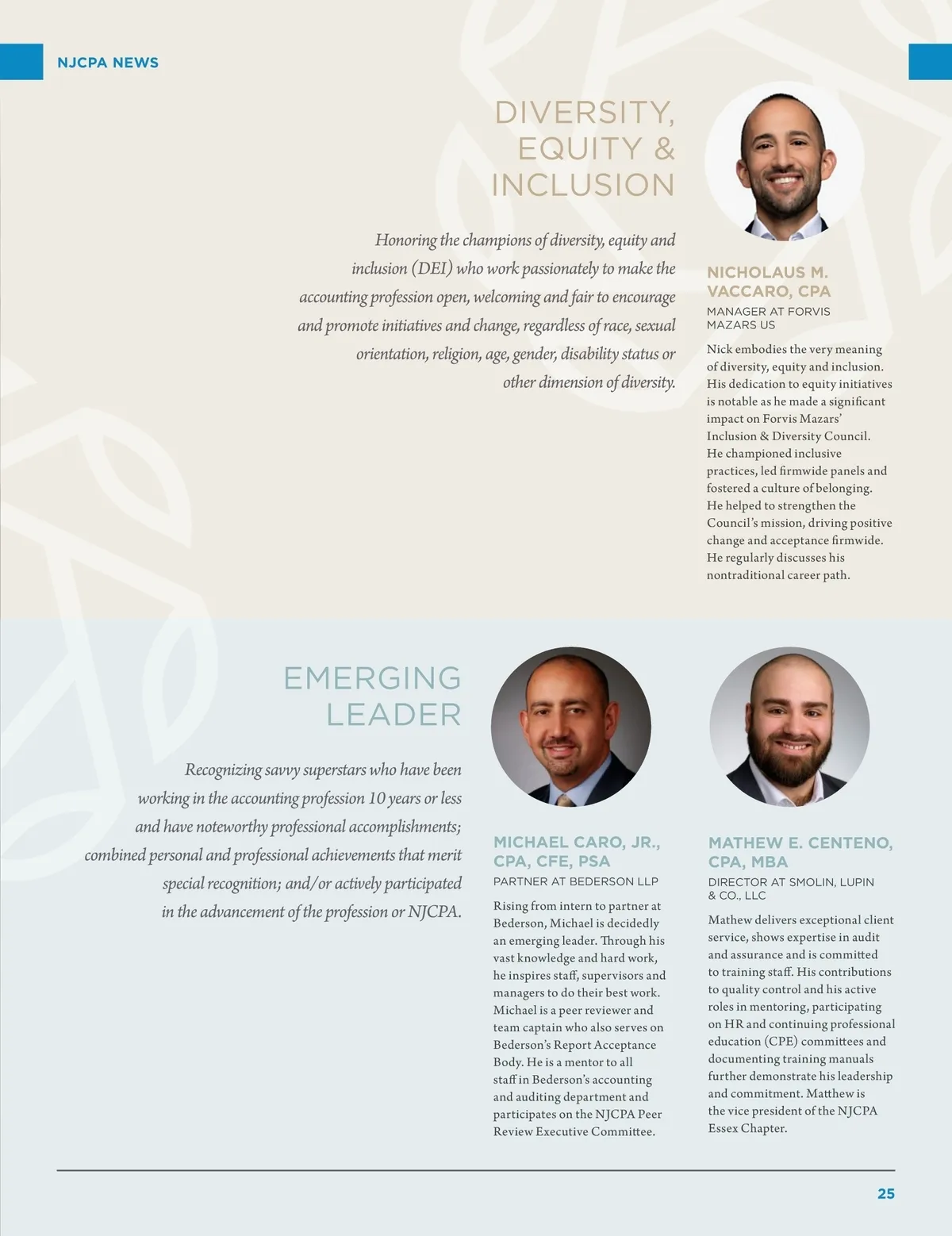 NJCPA NEWS

DIVERSITY, EQUITY & INCLUSION

Honoring the champions of diversity, equity and inclusion (DEI) who work passionately to make the accounting profession open, welcoming and fair to encourage and promote initiatives and change, regardless of race, sexual orientation, religion, age, gender, disability status or other dimension of diversity.

NICHOLAUS M. VACCARO, CPA

MANAGER AT FORVIS MAZARS US

Nick embodies the very meaning of diversity, equity and inclusion. His dedication to equity initiatives is notable as he made a significant impact on Forvis Mazars' Inclusion & Diversity Council. He championed inclusive practices, led firmwide panels and fostered a culture of belonging. He helped to strengthen the Council's mission, driving positive change and acceptance firmwide. He regularly discusses his nontraditional career path.

EMERGING LEADER

Recognizing savvy superstars who have been working in the accounting profession 10 years or less and have noteworthy professional accomplishments; combined personal and professional achievements that merit special recognition; and/or actively participated in the advancement of the profession or NJCPA.

MICHAEL CARO, JR., CPA, CFE, PSA

PARTNER AT BEDERSON LLP

Rising from intern to partner at Bederson, Michael is decidedly an emerging leader. Through his vast knowledge and hard work, he inspires staff, supervisors and managers to do their best work. Michael is a peer reviewer and team captain who also serves on Bederson's Report Acceptance Body. He is a mentor to all staff in Bederson's accounting and auditing department and participates on the NJCPA Peer Review Executive Committee.

MATHEW E. CENTENO, CPA, MBA

DIRECTOR AT SMOLIN, LUPIN & CO., LLC

Mathew delivers exceptional client service, shows expertise in audit and assurance and is committed to training staff. His contributions to quality control and his active roles in mentoring, participating on HR and continuing professional education (CPE) committees and documenting training manuals further demonstrate his leadership and commitment. Matthew is the vice president of the NJCPA Essex Chapter.

25